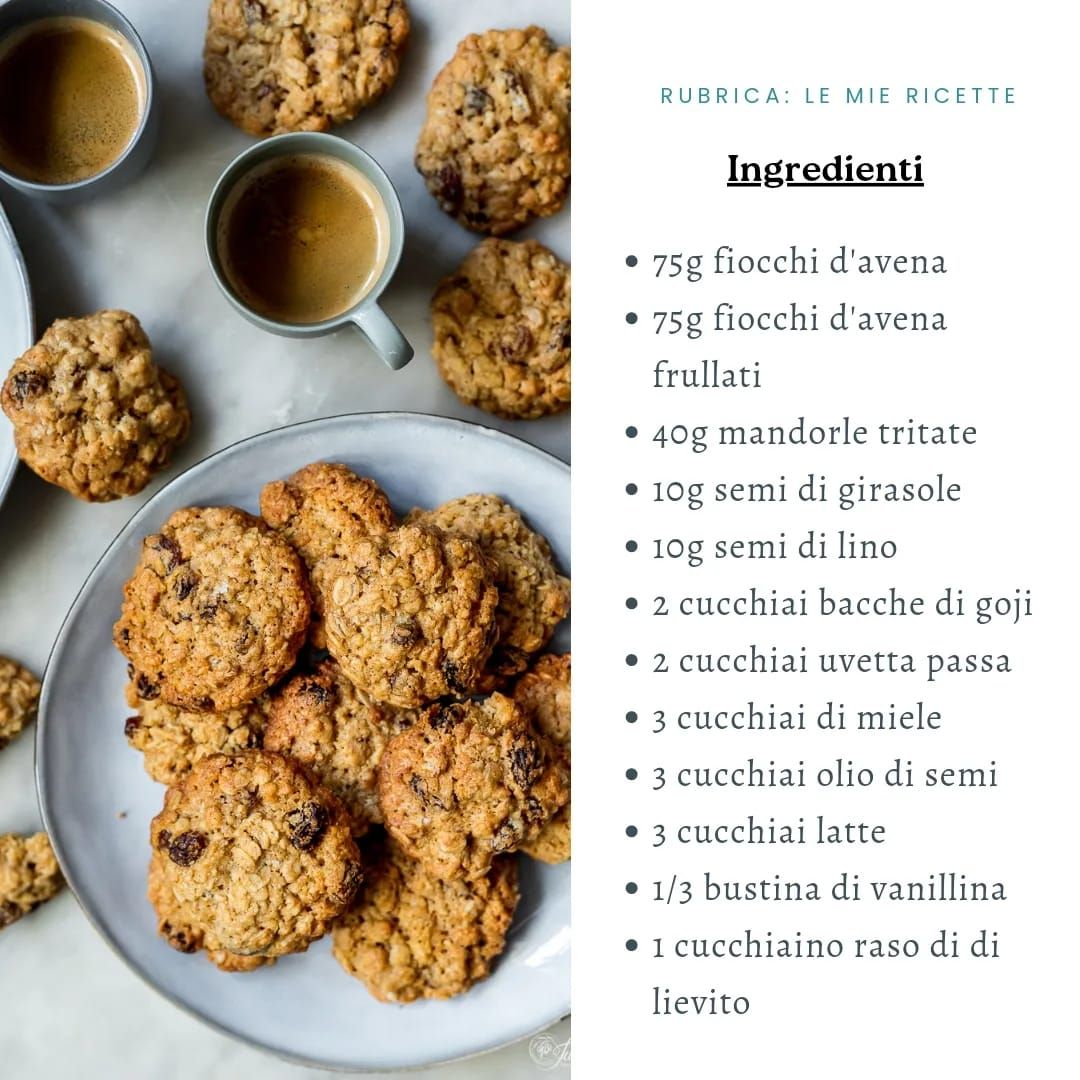 RUBRICA: LE MIE RICETTE

Ingredienti

• 75g fiocchi d'avena
• 75g fiocchi d'avena frullati
• 40g mandorle tritate
• 10g semi di girasole
• 10g semi di lino
• 2 cucchiai bacche di goji
• 2 cucchiai uvetta passa
• 3 cucchiai di miele
• 3 cucchiai olio di semi
• 3 cucchiai latte
• 1/3 bustina di vanillina
• 1 cucchiaino raso di di lievito